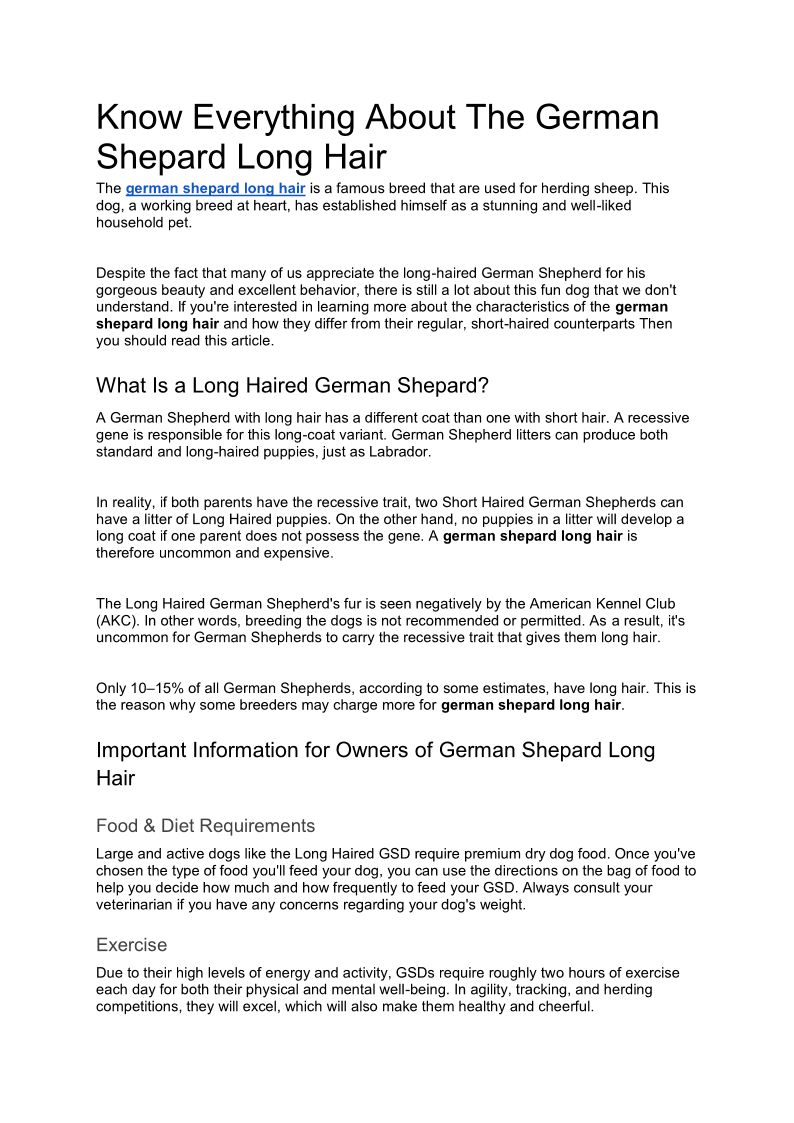 Know Everything About The German Shepard Long Hair

The german shepard long hair is a famous breed that are used for herding sheep. This dog, a working breed at heart, has established himself as a stunning and well-liked household pet.

Despite the fact that many of us appreciate the long-haired German Shepherd for his gorgeous beauty and excellent behavior, there is still a lot about this fun dog that we don't understand. If you're interested in learning more about the characteristics of the german shepard long hair and how they differ from their regular, short-haired counterparts Then you should read this article.

What Is a Long Haired German Shepard?

A German Shepherd with long hair has a different coat than one with short hair. A recessive gene is responsible for this long-coat variant. German Shepherd litters can produce both standard and long-haired puppies, just as Labrador.

In reality, if both parents have the recessive trait, two Short Haired German Shepherds can have a litter of Long Haired puppies. On the other hand, no puppies in a litter will develop a long coat if one parent does not possess the gene. A german shepard long hair is therefore uncommon and expensive.

The Long Haired German Shepherd's fur is seen negatively by the American Kennel Club (AKC). In other words, breeding the dogs is not recommended or permitted. As a result, it's uncommon for German Shepherds to carry the recessive trait that gives them long hair.

Only 10–15% of all German Shepherds, according to some estimates, have long hair. This is the reason why some breeders may charge more for german shepard long hair.

Important Information for Owners of German Shepard Long Hair

Food & Diet Requirements

Large and active dogs like the Long Haired GSD require premium dry dog food. Once you've chosen the type of food you'll feed your dog, you can use the directions on the bag of food to help you decide how much and how frequently to feed your GSD. Always consult your veterinarian if you have any concerns regarding your dog's weight.

Exercise

Due to their high levels of energy and activity, GSDs require roughly two hours of exercise each day for both their physical and mental well-being. In agility, tracking, and herding competitions, they will excel, which will also make them healthy and cheerful.